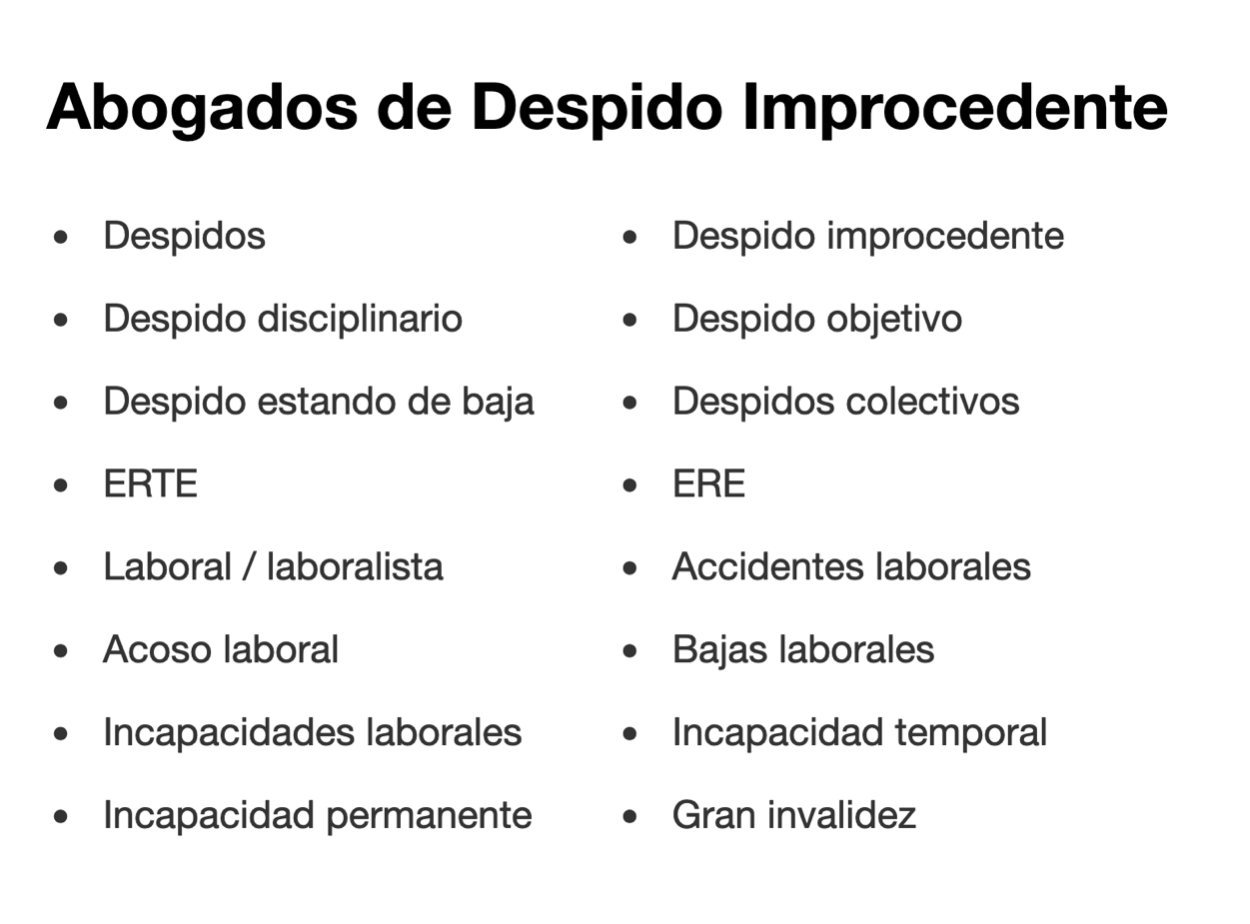 Abogados de Despido Improcedente

- Despidos
- Despido disciplinario
- Despido estando de baja
- ERTE
- Laboral / laboralista
- Acoso laboral
- Incapacidades laborales
- Incapacidad permanente

- Despido improcedente
- Despido objetivo
- Despidos colectivos
- ERE
- Accidentes laborales
- Bajas laborales
- Incapacidad temporal
- Gran invalidez